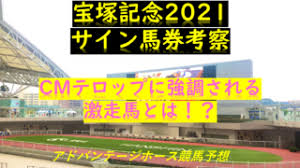 宝塚記念2021
サイン馬券考察

CMテロップに強調される
激走馬とは！？

アドバンテージホース競馬予想